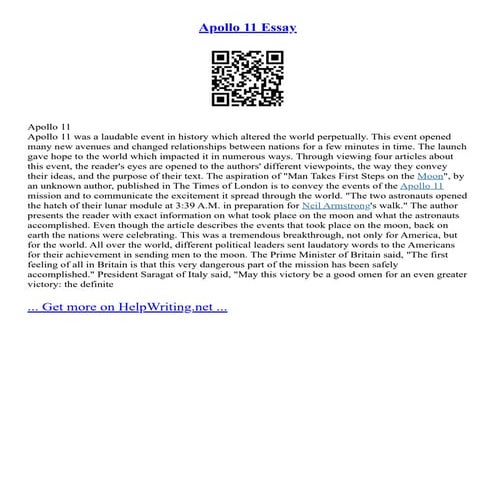 Apollo 11 Essay

Apollo 11
Apollo 11 was a laudable event in history which altered the world perpetually. This event opened many new avenues and changed relationships between nations for a few minutes in time. The launch gave hope to the world which impacted it in numerous ways. Through viewing four articles about this event, the reader's eyes are opened to the authors' different viewpoints, the way they convey their ideas, and the purpose of their text. The aspiration of "Man Takes First Steps on the Moon", by an unknown author, published in The Times of London is to convey the events of the Apollo 11 mission and to communicate the excitement it spread through the world. "The two astronauts opened the hatch of their lunar module at 3:39 A.M. in preparation for Neil Armstrong's walk." The author presents the reader with exact information on what took place on the moon and what the astronauts accomplished. Even though the article describes the events that took place on the moon, back on earth the nations were celebrating. This was a tremendous breakthrough, not only for America, but for the world. All over the world, different political leaders sent laudatory words to the Americans for their achievement in sending men to the moon. The Prime Minister of Britain said, "The first feeling of all in Britain is that this very dangerous part of the mission has been safely accomplished." President Saragat of Italy said, "May this victory be a good omen for an even greater victory: the definite

... Get more on HelpWriting.net ...